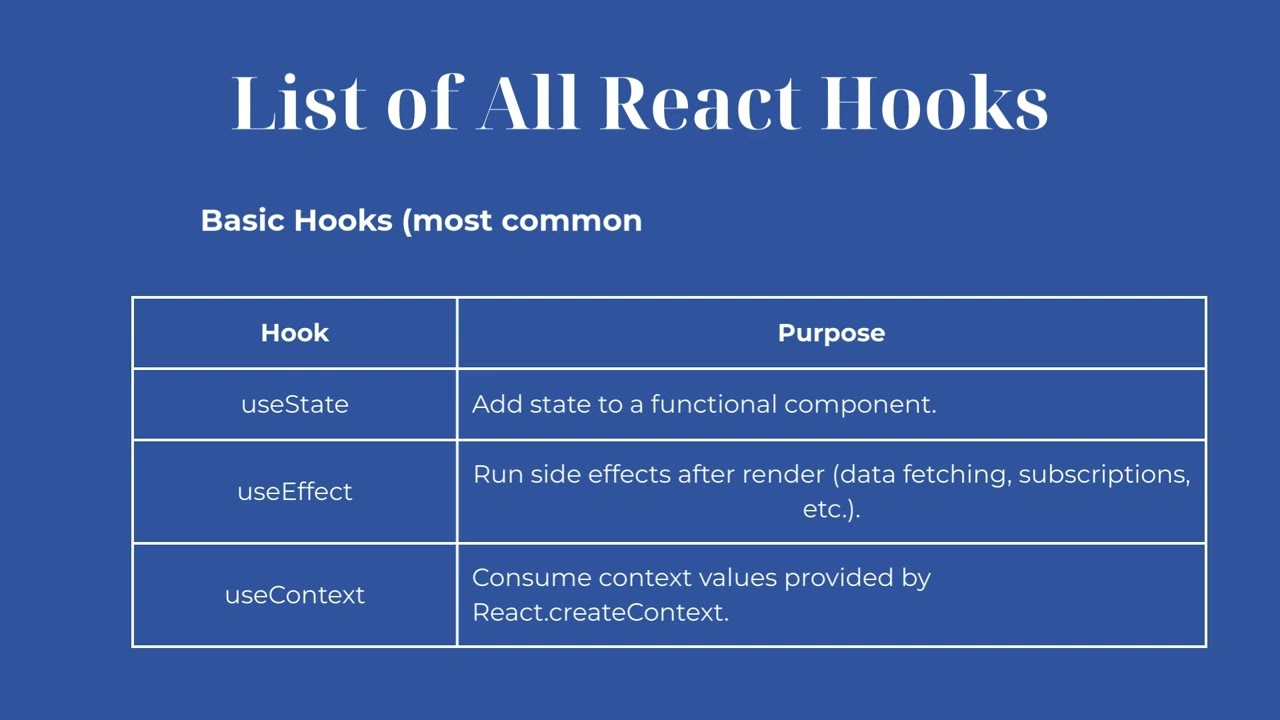 List of All React Hooks

Basic Hooks (most common

| Hook | Purpose |
|---|---|
| useState | Add state to a functional component. |
| useEffect | Run side effects after render (data fetching, subscriptions, etc.). |
| useContext | Consume context values provided by React.createContext. |